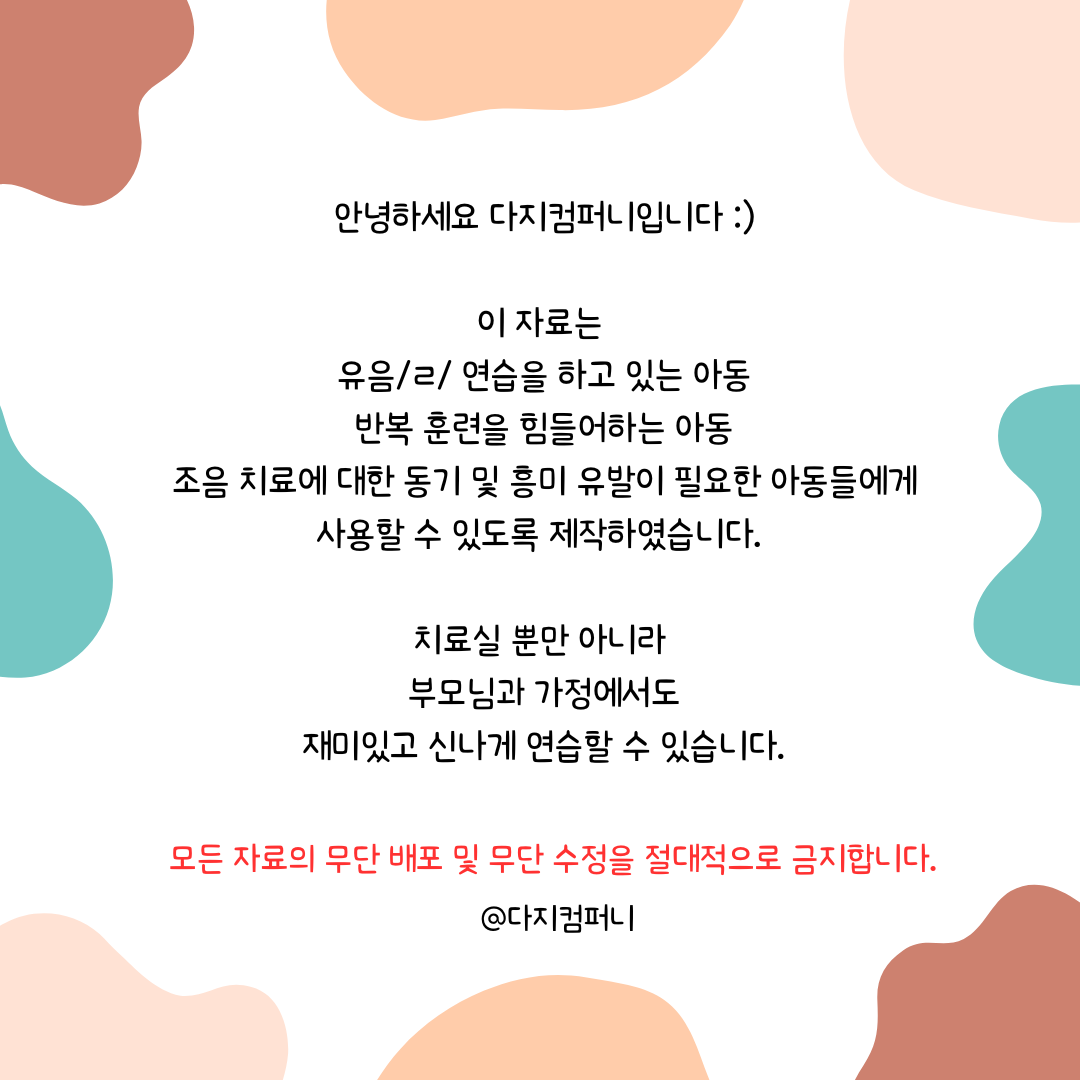 안녕하세요 다지컴퍼니입니다 :)

이 자료는
유음/ㄹ/ 연습을 하고 있는 아동
반복 훈련을 힘들어하는 아동
조음 치료에 대한 동기 및 흥미 유발이 필요한 아동들에게
사용할 수 있도록 제작하였습니다.

치료실 뿐만 아니라
부모님과 가정에서도
재미있고 신나게 연습할 수 있습니다.

모든 자료의 무단 배포 및 무단 수정을 절대적으로 금지합니다.

@다지컴퍼니